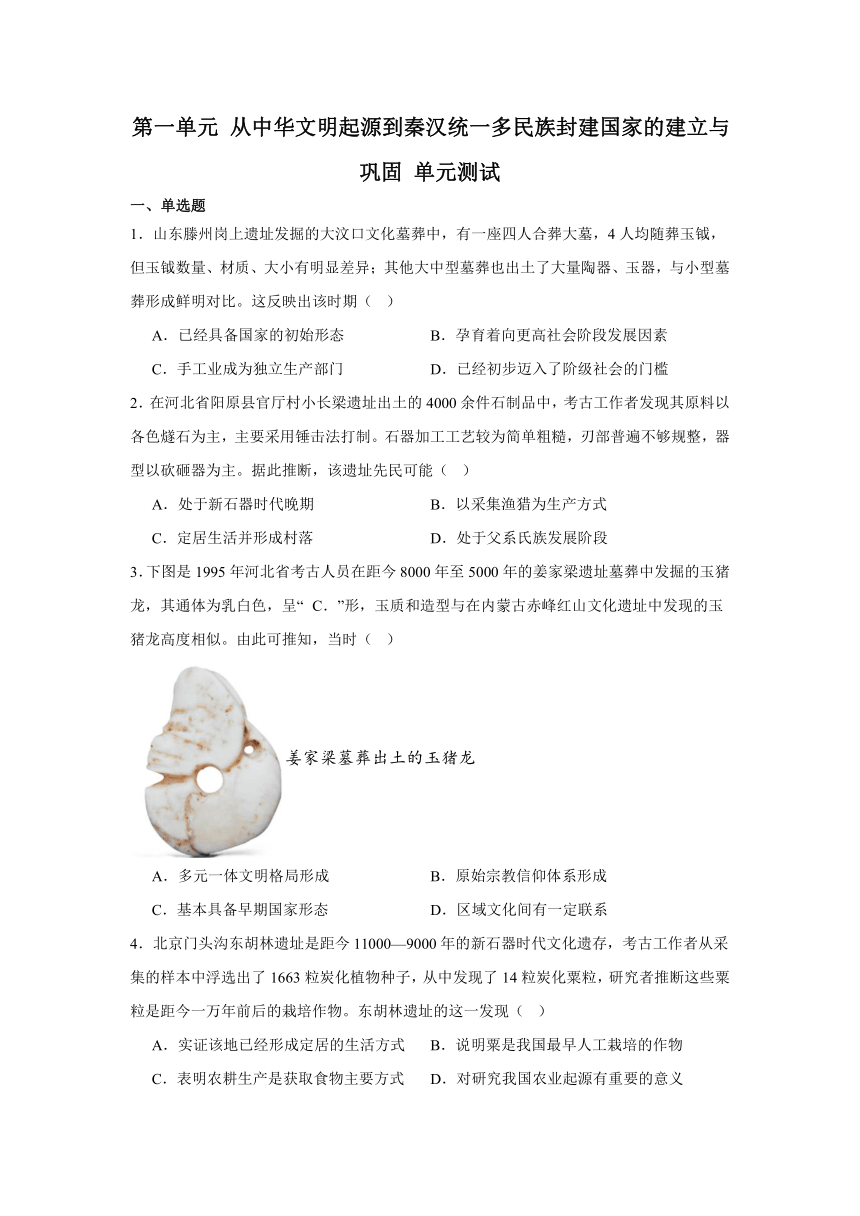 第一单元 从中华文明起源到秦汉统一多民族封建国家的建立与巩固 单元测试

一、单选题

1．山东滕州岗上遗址发掘的大汶口文化墓葬中，有一座四人合葬大墓，4人均随葬玉钺，但玉钺数量、材质、大小有明显差异；其他大中型墓葬也出土了大量陶器、玉器，与小型墓葬形成鲜明对比。这反映出该时期（ ）

A．已经具备国家的初始形态
B．孕育着向更高社会阶段发展因素
C．手工业成为独立生产部门
D．已经初步迈入了阶级社会的门槛

2．在河北省阳原县官厅村小长梁遗址出土的4000余件石制品中，考古工作者发现其原料以各色燧石为主，主要采用锤击法打制。石器加工工艺较为简单粗糙，刃部普遍不够规整，器型以砍砸器为主。据此推断，该遗址先民可能（ ）

A．处于新石器时代晚期
B．以采集渔猎为生产方式
C．定居生活并形成村落
D．处于父系氏族发展阶段

3．下图是1995年河北省考古人员在距今8000年至5000年的姜家梁遗址墓葬中发掘的玉猪龙，其通体为乳白色，呈“ C．”形，玉质和造型与在内蒙古赤峰红山文化遗址中发现的玉猪龙高度相似。由此可推知，当时（ ）

姜家梁墓葬出土的玉猪龙

A．多元一体文明格局形成
B．原始宗教信仰体系形成
C．基本具备早期国家形态
D．区域文化间有一定联系

4．北京门头沟东胡林遗址是距今11000—9000年的新石器时代文化遗存，考古工作者从采集的样本中浮选出了1663粒炭化植物种子，从中发现了14粒炭化粟粒，研究者推断这些粟粒是距今一万年前后的栽培作物。东胡林遗址的这一发现（ ）

A．实证该地已经形成定居的生活方式
B．说明粟是我国最早人工栽培的作物
C．表明农耕生产是获取食物主要方式
D．对研究我国农业起源有重要的意义